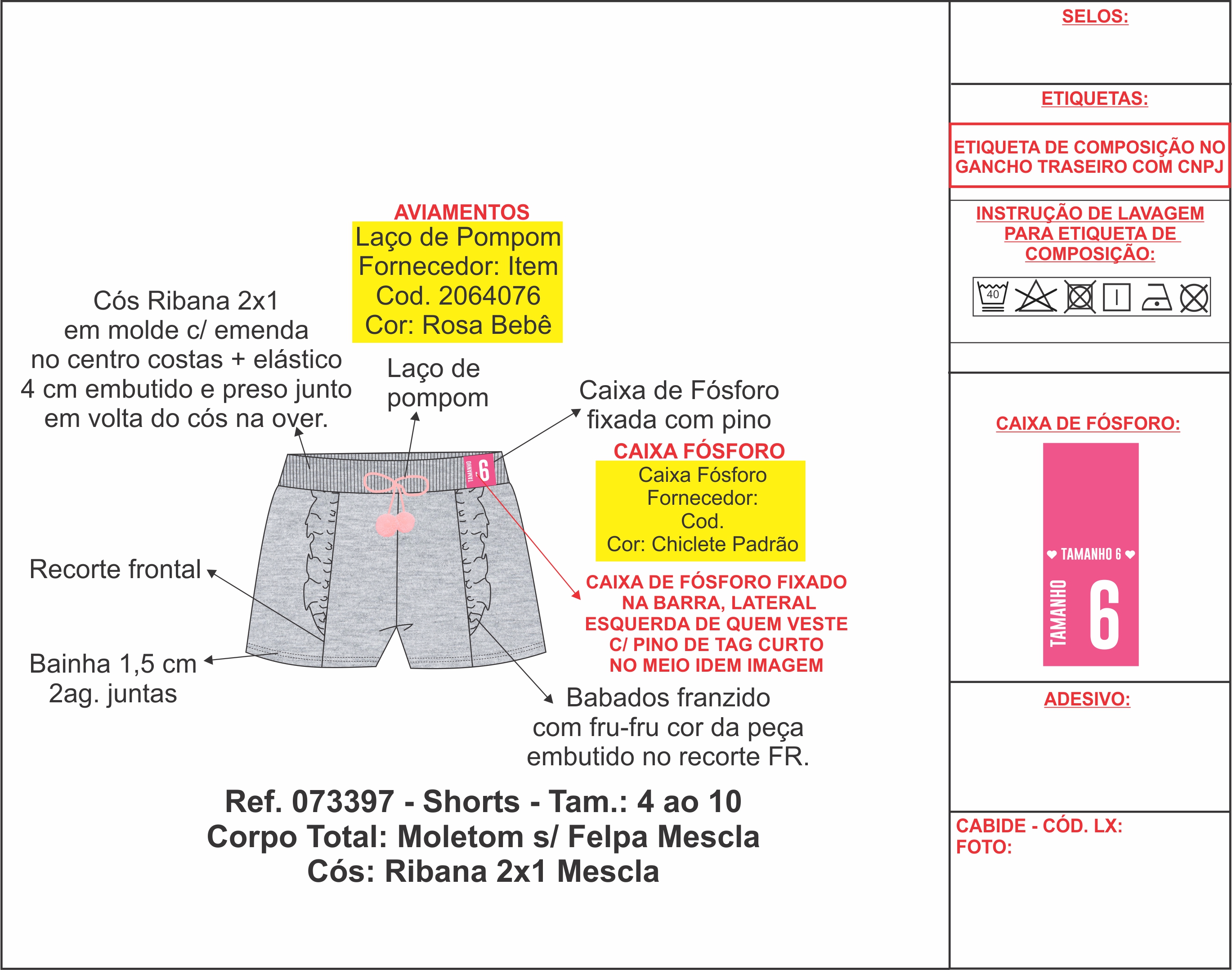 AVIAMENTOS
Laço de Pompom
Fornecedor: Item
Cod. 2064076
Cor: Rosa Bebê

Cós Ribana 2x1
em molde c/ emenda
no centro costas + elástico
4 cm embutido e preso junto
em volta do cós na over.

Laço de
pompom

Caixa de Fósforo
fixada com pino

CAIXA FÓSFORO
Caixa Fósforo
Fornecedor:
Cod.
Cor: Chiclete Padrão

TAMANHO 6

Recorte frontal

CAIXA DE FÓSFORO FIXADO
NA BARRA, LATERAL
ESQUERDA DE QUEM VESTE
C/ PINO DE TAG CURTO
NO MEIO IDEM IMAGEM

Bainha 1,5 cm
2ag. juntas

Babados franzido
com fru-fru cor da peça
embutido no recorte FR.

Ref. 073397 - Shorts - Tam.: 4 ao 10
Corpo Total: Moletom s/ Felpa Mescla
Cós: Ribana 2x1 Mescla

SELOS:

ETIQUETAS:

ETIQUETA DE COMPOSIÇÃO NO
GANCHO TRASEIRO COM CNPJ

INSTRUÇÃO DE LAVAGEM
PARA ETIQUETA DE
COMPOSIÇÃO:

40

CAIXA DE FÓSFORO:

TAMANHO 6
TAMANHO
6

ADESIVO:

CABIDE - CÓD. LX:
FOTO: